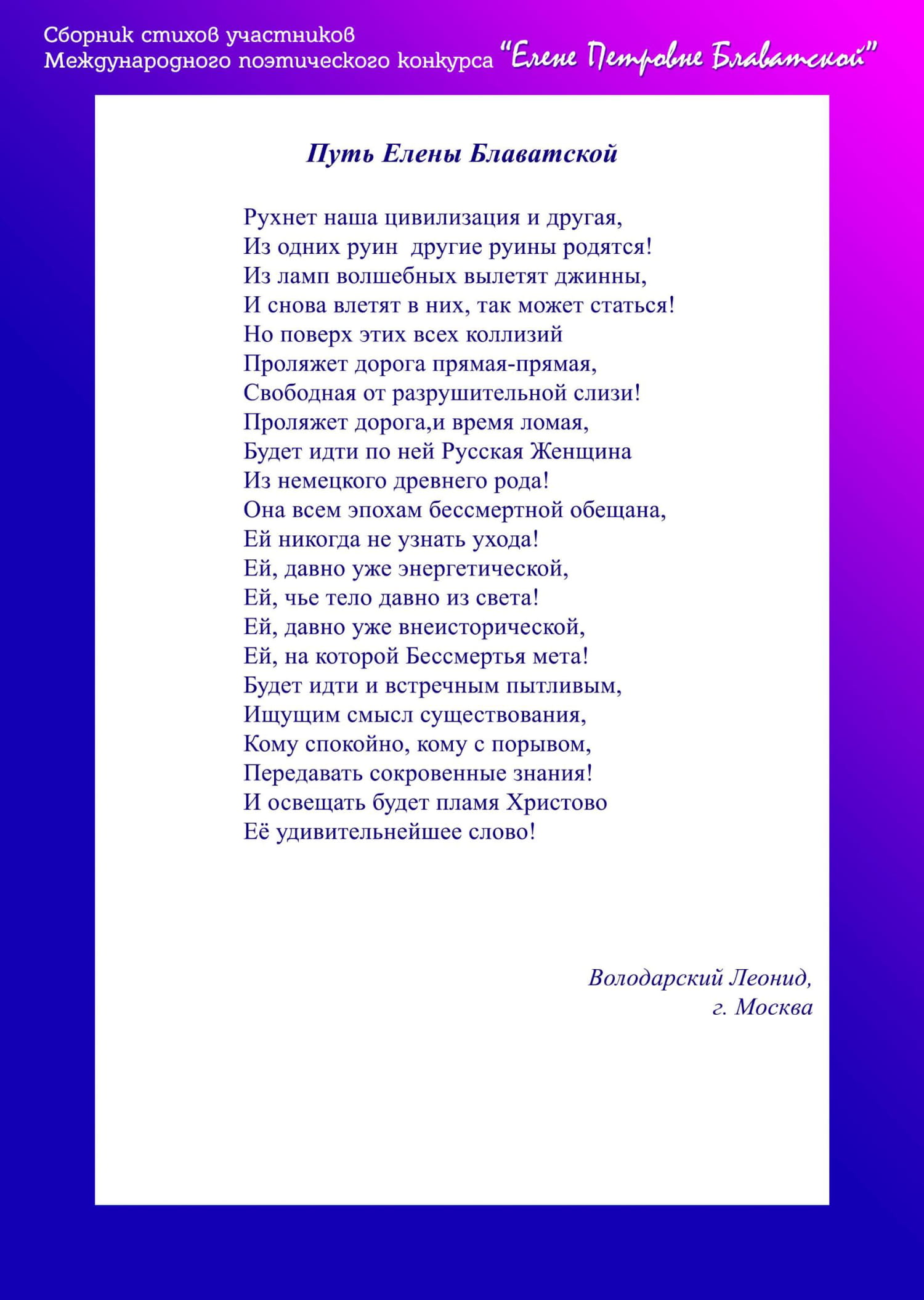 Сборник стихов участников Международного поэтического конкурса "Елене Петровне Блаватской"

Путь Елены Блаватской

Рухнет наша цивилизация и другая,
Из одних руин  другие руины родятся!
Из ламп волшебных вылетят джинны,
И снова влетят в них, так может статься!
Но поверх этих всех коллизий
Проляжет дорога прямая-прямая,
Свободная от разрушительной слизи!
Проляжет дорога,и время ломая,
Будет идти по ней Русская Женщина
Из немецкого древнего рода!
Она всем эпохам бессмертной обещана,
Ей никогда не узнать ухода!
Ей, давно уже энергетической,
Ей, чье тело давно из света!
Ей, давно уже внеисторической,
Ей, на которой Бессмертья мета!
Будет идти и встречным пытливым,
Ищущим смысл существования,
Кому спокойно, кому с порывом,
Передавать сокровенные знания!
И освещать будет пламя Христово
Её удивительнейшее слово!

Володарский Леонид,
г. Москва